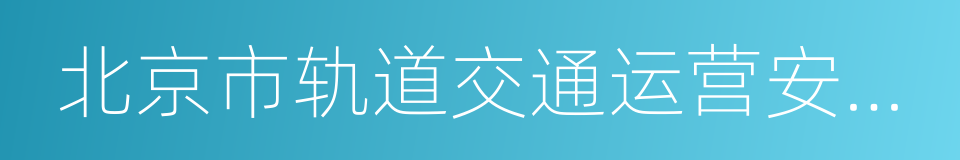 北京市轨道交通运营安...